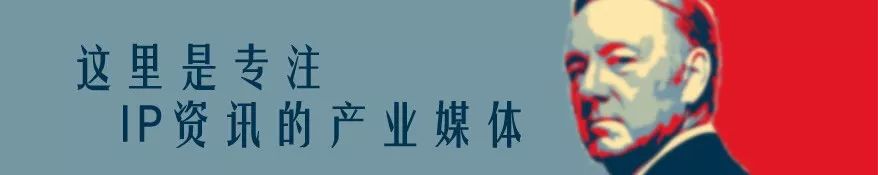 这里是专注
IP资讯的产业媒体